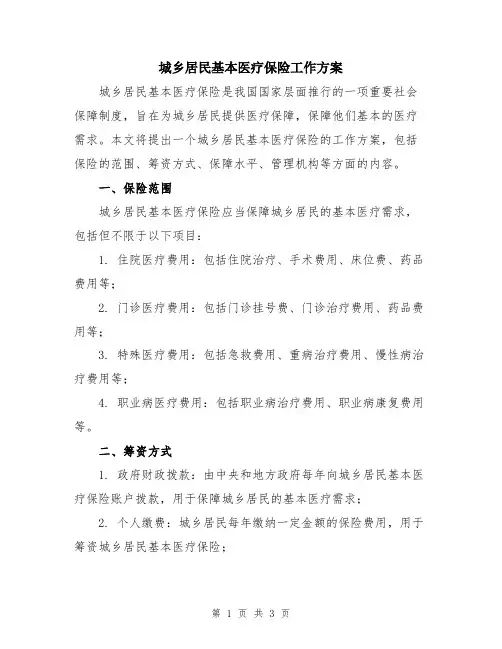 城乡居民基本医疗保险工作方案

城乡居民基本医疗保险是我国国家层面推行的一项重要社会保障制度，旨在为城乡居民提供医疗保障，保障他们基本的医疗需求。本文将提出一个城乡居民基本医疗保险的工作方案，包括保险的范围、筹资方式、保障水平、管理机构等方面的内容。

一、保险范围

城乡居民基本医疗保险应当保障城乡居民的基本医疗需求，包括但不限于以下项目：

1. 住院医疗费用：包括住院治疗、手术费用、床位费、药品费用等；

2. 门诊医疗费用：包括门诊挂号费、门诊治疗费用、药品费用等；

3. 特殊医疗费用：包括急救费用、重病治疗费用、慢性病治疗费用等；

4. 职业病医疗费用：包括职业病治疗费用、职业病康复费用等。

二、筹资方式

1. 政府财政拨款：由中央和地方政府每年向城乡居民基本医疗保险账户拨款，用于保障城乡居民的基本医疗需求；

2. 个人缴费：城乡居民每年缴纳一定金额的保险费用，用于筹资城乡居民基本医疗保险；

第 1 页 共 3 页